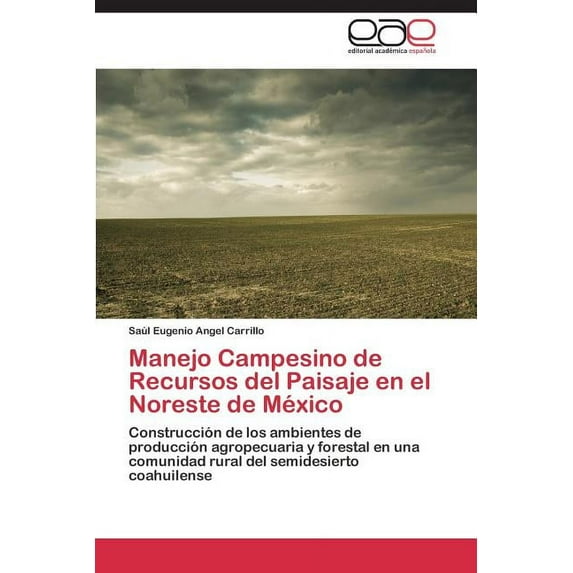 eae
editorial académica española

Saúl Eugenio Angel Carrillo

Manejo Campesino de Recursos del Paisaje en el Noreste de México

Construcción de los ambientes de producción agropecuaria y forestal en una comunidad rural del semidesierto coahuilense